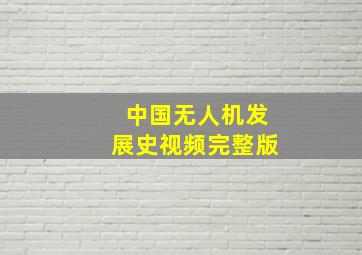 中国无人机发展史视频完整版